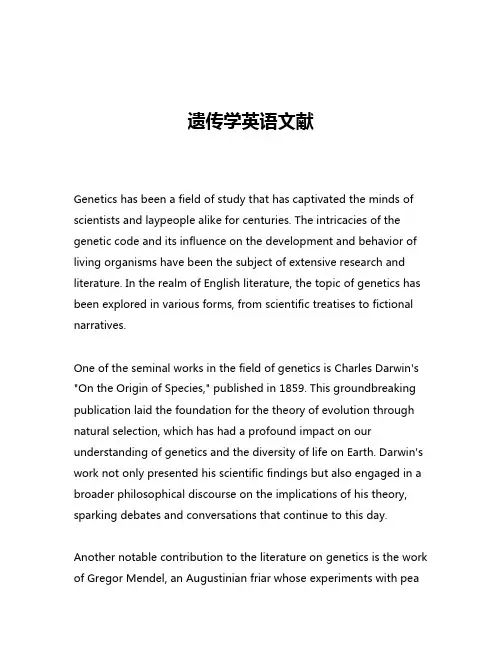 遗传学英语文献

Genetics has been a field of study that has captivated the minds of scientists and laypeople alike for centuries. The intricacies of the genetic code and its influence on the development and behavior of living organisms have been the subject of extensive research and literature. In the realm of English literature, the topic of genetics has been explored in various forms, from scientific treatises to fictional narratives.

One of the seminal works in the field of genetics is Charles Darwin's "On the Origin of Species," published in 1859. This groundbreaking publication laid the foundation for the theory of evolution through natural selection, which has had a profound impact on our understanding of genetics and the diversity of life on Earth. Darwin's work not only presented his scientific findings but also engaged in a broader philosophical discourse on the implications of his theory, sparking debates and conversations that continue to this day.

Another notable contribution to the literature on genetics is the work of Gregor Mendel, an Augustinian friar whose experiments with pea